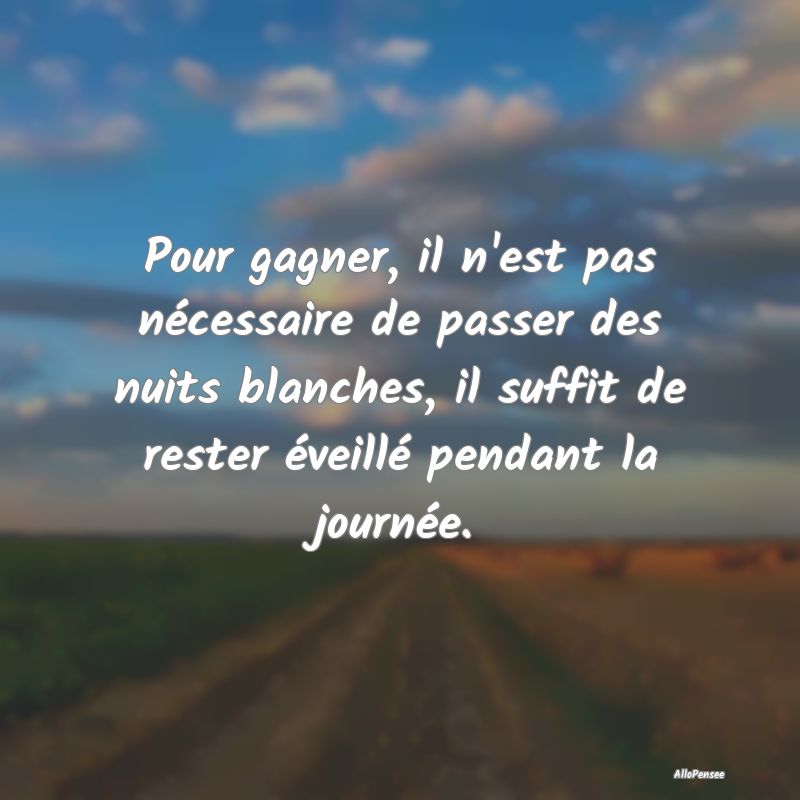 Pour gagner, il n'est pas nécessaire de passer des nuits blanches, il suffit de rester éveillé pendant la journée.

AlloPensee